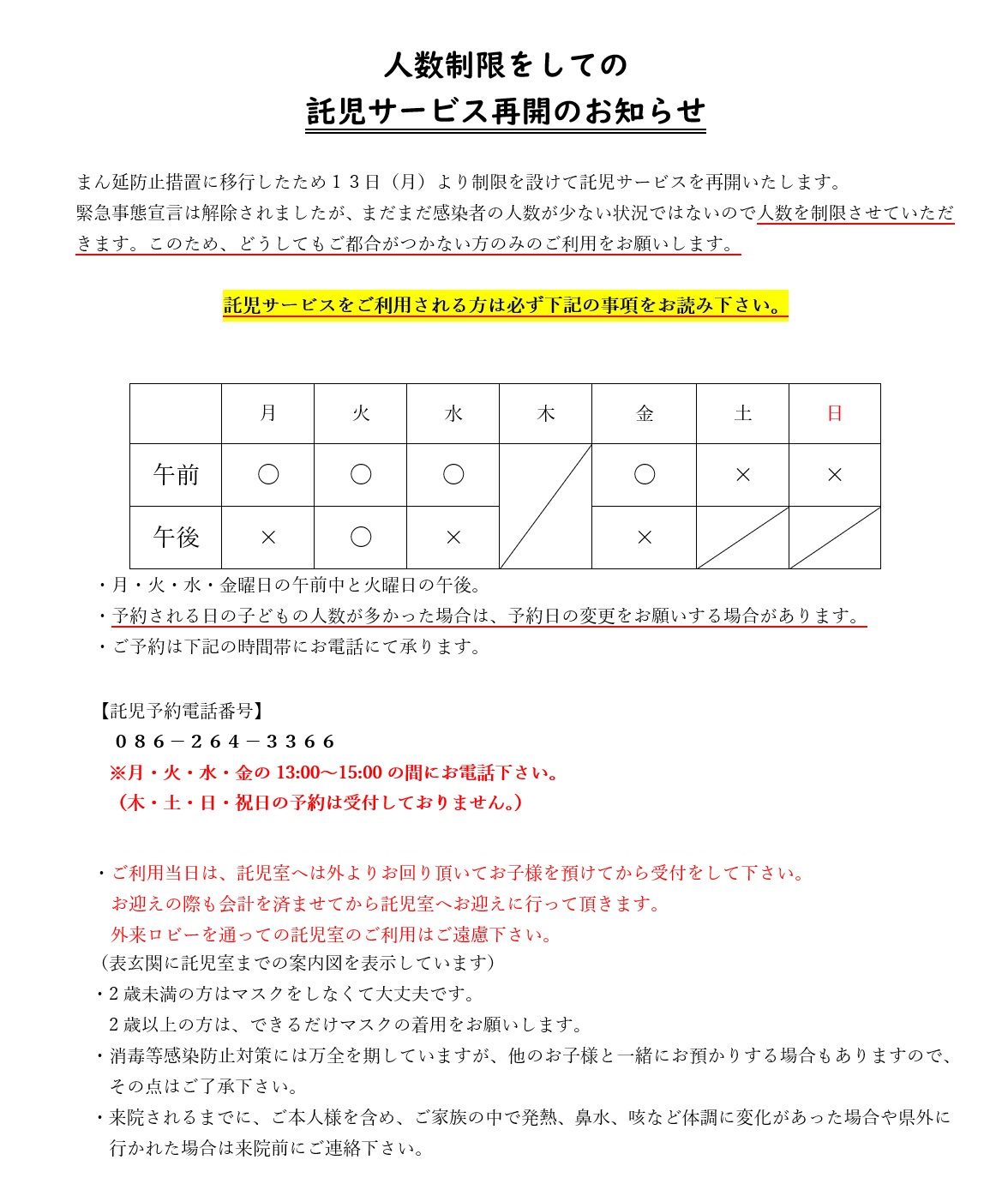 人数制限をしての
託児サービス再開のお知らせ

まん延防止措置に移行したため１３日（月）より制限を設けて託児サービスを再開いたします。
緊急事態宣言は解除されましたが、まだまだ感染者の人数が少ない状況ではないので人数を制限させていただきます。このため、どうしてもご都合がつかない方のみのご利用をお願いします。

託児サービスをご利用される方は必ず下記の事項をお読み下さい。

| | 月 | 火 | 水 | 木 | 金 | 土 | 日 |
|---|---|---|---|---|---|---|---|
| 午前 | ○ | ○ | ○ | | ○ | × | × |
| 午後 | × | ○ | × | | × | | |

・月・火・水・金曜日の午前中と火曜日の午後。
・予約される日の子どもの人数が多かった場合は、予約日の変更をお願いする場合があります。
・ご予約は下記の時間帯にお電話にて承ります。

【託児予約電話番号】
０８６－２６４－３３６６
※月・火・水・金の 13:00～15:00 の間にお電話下さい。
（木・土・日・祝日の予約は受付しておりません。）

・ご利用当日は、託児室へは外よりお回り頂いてお子様を預けてから受付をして下さい。
お迎えの際も会計を済ませてから託児室へお迎えに行って頂きます。
外来ロビーを通っての託児室のご利用はご遠慮下さい。
（表玄関に託児室までの案内図を表示しています）
・2 歳未満の方はマスクをしなくて大丈夫です。
2 歳以上の方は、できるだけマスクの着用をお願いします。
・消毒等感染防止対策には万全を期していますが、他のお子様と一緒にお預かりする場合もありますので、その点はご了承下さい。
・来院されるまでに、ご本人様を含め、ご家族の中で発熱、鼻水、咳など体調に変化があった場合や県外に行かれた場合は来院前にご連絡下さい。